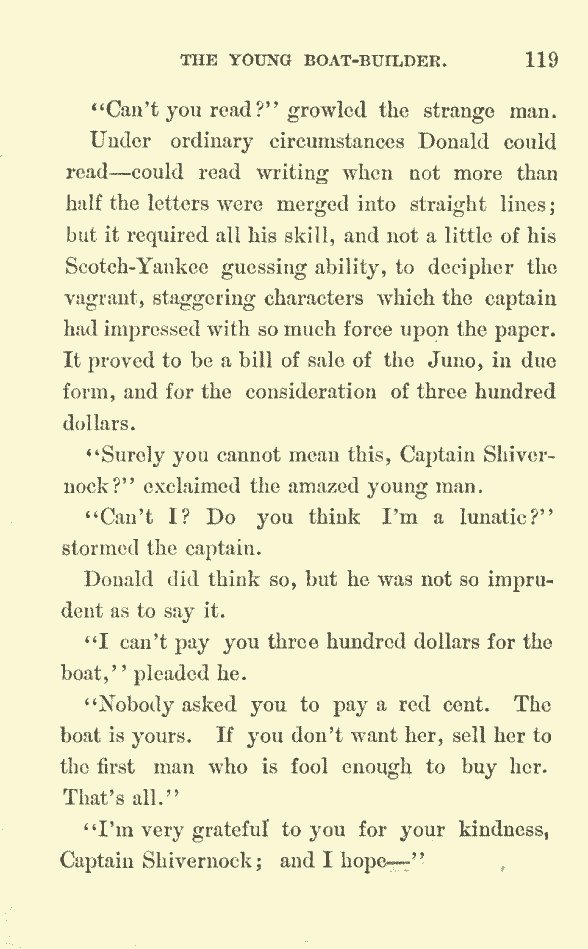 THE YOUNG BOAT-BUILDER. 119

"Can't you read?" growled the strange man.

Under ordinary circumstances Donald could read—could read writing when not more than half the letters were merged into straight lines; but it required all his skill, and not a little of his Scotch-Yankee guessing ability, to decipher the vagrant, staggering characters which the captain had impressed with so much force upon the paper. It proved to be a bill of sale of the Juno, in due form, and for the consideration of three hundred dollars.

"Surely you cannot mean this, Captain Shivernock?" exclaimed the amazed young man.

"Can't I? Do you think I'm a lunatic?" stormed the captain.

Donald did think so, but he was not so imprudent as to say it.

"I can't pay you three hundred dollars for the boat," pleaded he.

"Nobody asked you to pay a red cent. The boat is yours. If you don't want her, sell her to the first man who is fool enough to buy her. That's all."

"I'm very grateful to you for your kindness, Captain Shivernock; and I hope—"